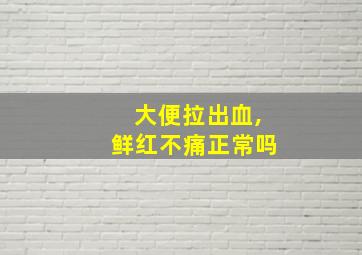 大便拉出血，
鲜红不痛正常吗